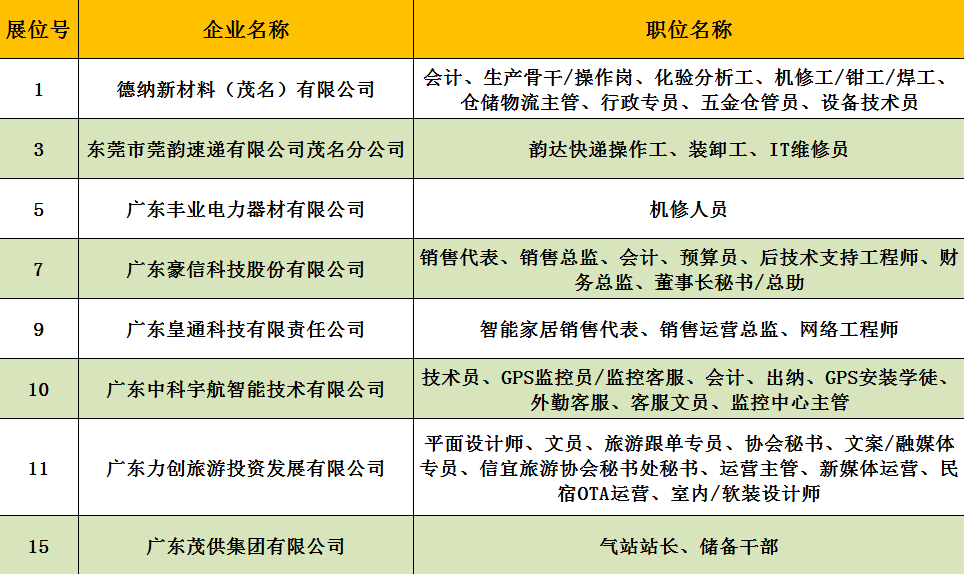 | 展位号 | 企业名称 | 职位名称 |
|---|---|---|
| 1 | 德纳新材料（茂名）有限公司 | 会计、生产骨干/操作岗、化验分析工、机修工/钳工/焊工、仓储物流主管、行政专员、五金仓管员、设备技术员 |
| 3 | 东莞市莞韵速递有限公司茂名分公司 | 韵达快递操作工、装卸工、IT维修员 |
| 5 | 广东丰业电力器材有限公司 | 机修人员 |
| 7 | 广东豪信科技股份有限公司 | 销售代表、销售总监、会计、预算员、后技术支持工程师、财务总监、董事长秘书/总助 |
| 9 | 广东皇通科技有限责任公司 | 智能家居销售代表、销售运营总监、网络工程师 |
| 10 | 广东中科宇航智能技术有限公司 | 技术员、GPS监控员/监控客服、会计、出纳、GPS安装学徒、外勤客服、客服文员、监控中心主管 |
| 11 | 广东力创旅游投资发展有限公司 | 平面设计师、文员、旅游跟单专员、协会秘书、文案/融媒体专员、信宜旅游协会秘书处秘书、运营主管、新媒体运营、民宿OTA运营、室内/软装设计师 |
| 15 | 广东茂供集团有限公司 | 气站站长、储备干部 |